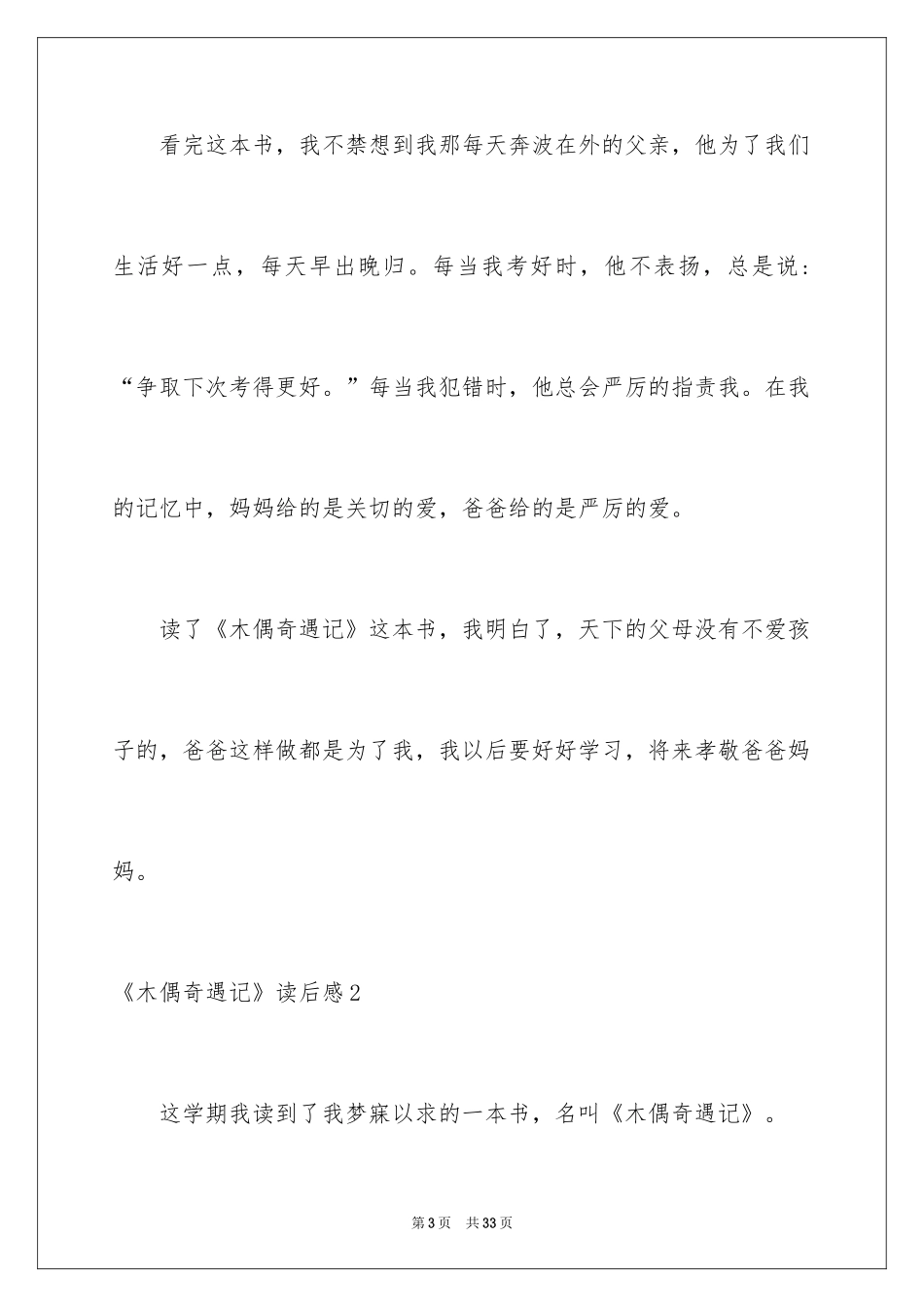 看完这本书，我不禁想到我那每天奔波在外的父亲，他为了我们生活好一点，每天早出晚归。每当我考好时，他不表扬，总是说：“争取下次考得更好。”每当我犯错时，他总会严厉的指责我。在我的记忆中，妈妈给的是关切的爱，爸爸给的是严厉的爱。

读了《木偶奇遇记》这本书，我明白了，天下的父母没有不爱孩子的，爸爸这样做都是为了我，我以后要好好学习，将来孝敬爸爸妈妈。

《木偶奇遇记》读后感2

这学期我读到了我梦寐以求的一本书，名叫《木偶奇遇记》。

第3页 共33页